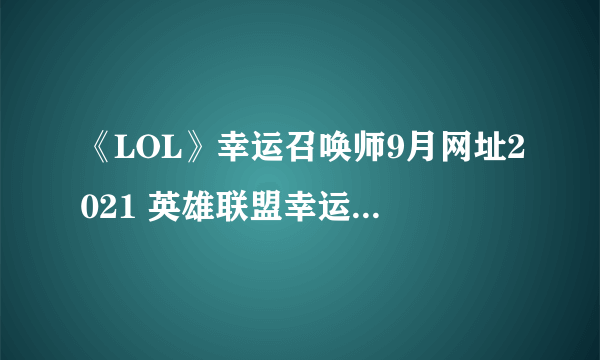 《LOL》幸运召唤师9月网址2021 英雄联盟幸运...